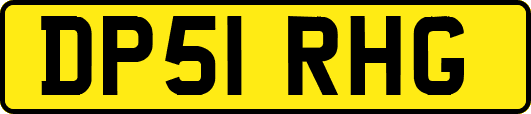 DP51 RHG